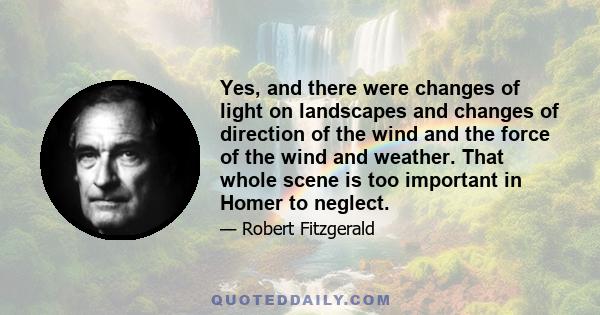 Yes, and there were changes of light on landscapes and changes of direction of the wind and the force of the wind and weather. That whole scene is too important in Homer to neglect.

— Robert Fitzgerald

QUOTEDDAILY.COM